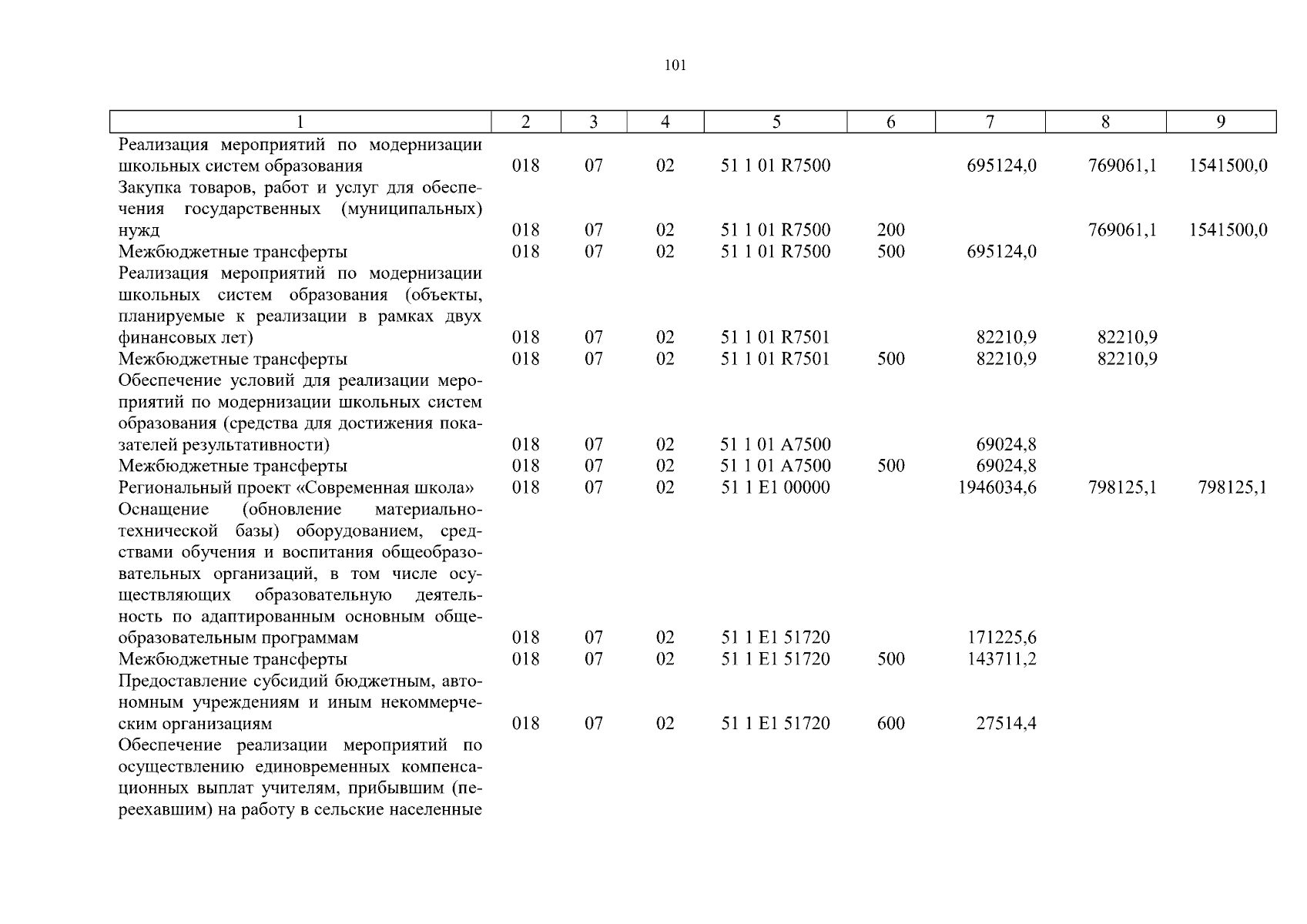 101

| 1 | 2 | 3 | 4 | 5 | 6 | 7 | 8 | 9 |
|---|---|---|---|---|---|---|---|---|
| Реализация мероприятий по модернизации школьных систем образования | 018 | 07 | 02 | 51 1 01 R7500 | | 695124,0 | 769061,1 | 1541500,0 |
| Закупка товаров, работ и услуг для обеспечения государственных (муниципальных) нужд | 018 | 07 | 02 | 51 1 01 R7500 | 200 | | 769061,1 | 1541500,0 |
| Межбюджетные трансферты | 018 | 07 | 02 | 51 1 01 R7500 | 500 | 695124,0 | | |
| Реализация мероприятий по модернизации школьных систем образования (объекты, планируемые к реализации в рамках двух финансовых лет) | 018 | 07 | 02 | 51 1 01 R7501 | | 82210,9 | 82210,9 | |
| Межбюджетные трансферты | 018 | 07 | 02 | 51 1 01 R7501 | 500 | 82210,9 | 82210,9 | |
| Обеспечение условий для реализации мероприятий по модернизации школьных систем образования (средства для достижения показателей результативности) | 018 | 07 | 02 | 51 1 01 A7500 | | 69024,8 | | |
| Межбюджетные трансферты | 018 | 07 | 02 | 51 1 01 A7500 | 500 | 69024,8 | | |
| Региональный проект «Современная школа» | 018 | 07 | 02 | 51 1 E1 00000 | | 1946034,6 | 798125,1 | 798125,1 |
| Оснащение (обновление материально-технической базы) оборудованием, средствами обучения и воспитания общеобразовательных организаций, в том числе осуществляющих образовательную деятельность по адаптированным основным общеобразовательным программам | 018 | 07 | 02 | 51 1 E1 51720 | | 171225,6 | | |
| Межбюджетные трансферты | 018 | 07 | 02 | 51 1 E1 51720 | 500 | 143711,2 | | |
| Предоставление субсидий бюджетным, автономным учреждениям и иным некоммерческим организациям | 018 | 07 | 02 | 51 1 E1 51720 | 600 | 27514,4 | | |
| Обеспечение реализации мероприятий по осуществлению единовременных компенсационных выплат учителям, прибывшим (переехавшим) на работу в сельские населенные | | | | | | | | |